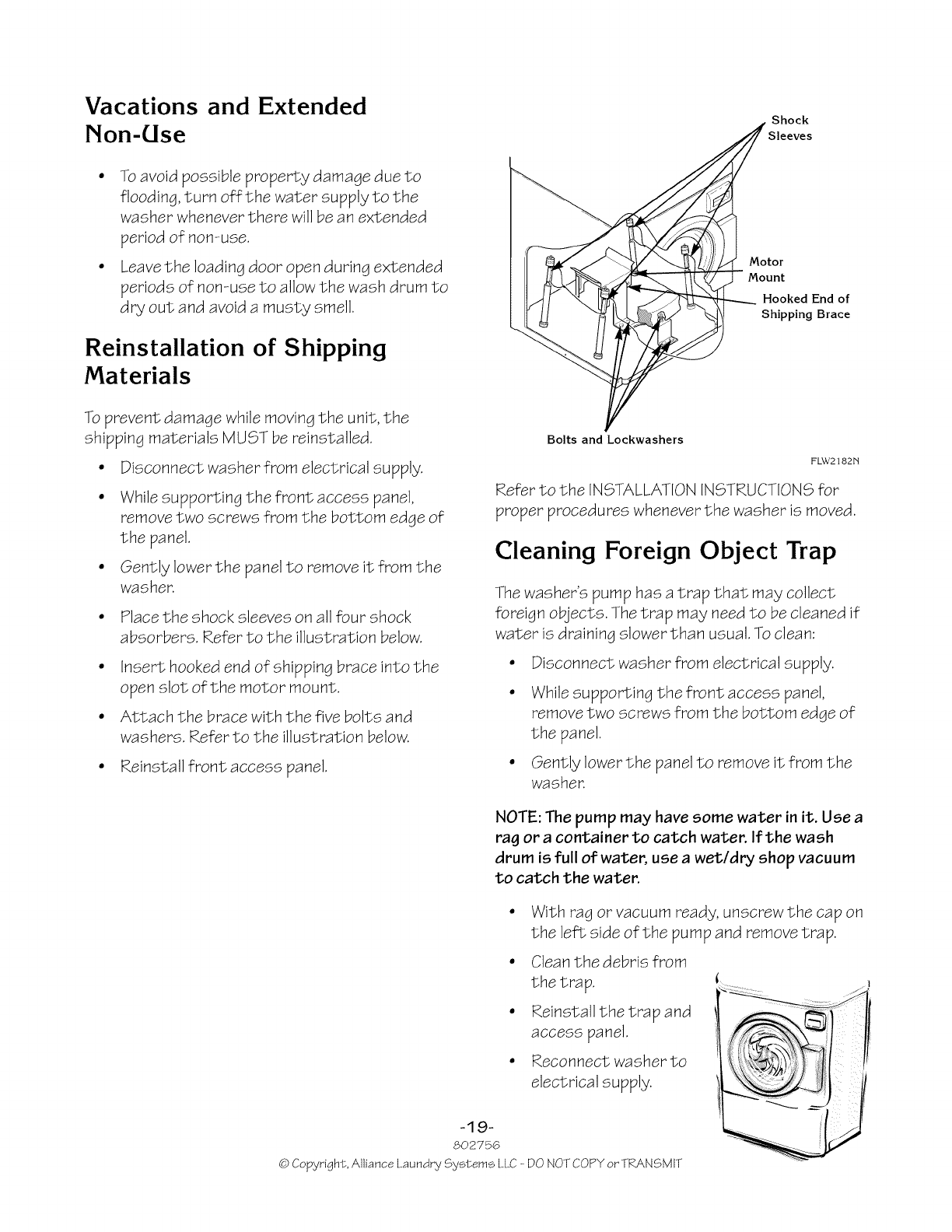 Vacations and Extended Non-Use

• To avoid possible property damage due to flooding, turn off the water supply to the washer whenever there will be an extended period of non-use.

• Leave the loading door open during extended periods of non-use to allow the wash drum to dry out and avoid a musty smell.

Reinstallation of Shipping Materials

To prevent damage while moving the unit, the shipping materials MUST be reinstalled.

• Disconnect washer from electrical supply.

• While supporting the front access panel, remove two screws from the bottom edge of the panel.

• Gently lower the panel to remove it from the washer.

• Place the shock sleeves on all four shock absorbers. Refer to the illustration below.

• Insert hooked end of shipping brace into the open slot of the motor mount.

• Attach the brace with the five bolts and washers. Refer to the illustration below.

• Reinstall front access panel.

Shock Sleeves

Motor Mount

Hooked End of Shipping Brace

Bolts and Lockwashers

FLW2182N

Refer to the INSTALLATION INSTRUCTIONS for proper procedures whenever the washer is moved.

Cleaning Foreign Object Trap

The washer's pump has a trap that may collect foreign objects. The trap may need to be cleaned if water is draining slower than usual. To clean:

• Disconnect washer from electrical supply.

• While supporting the front access panel, remove two screws from the bottom edge of the panel.

• Gently lower the panel to remove it from the washer.

NOTE: The pump may have some water in it. Use a rag or a container to catch water. If the wash drum is full of water, use a wet/dry shop vacuum to catch the water.

• With rag or vacuum ready, unscrew the cap on the left side of the pump and remove trap.

• Clean the debris from the trap.

• Reinstall the trap and access panel.

• Reconnect washer to electrical supply.

-19-
802756
© Copyright, Alliance Laundry Systems LLC - DO NOT COPY or TRANSMIT